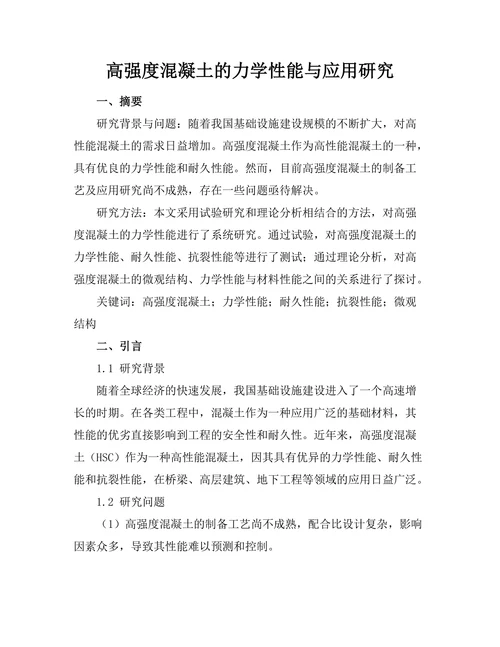 高强度混凝土的力学性能与应用研究

一、摘要

研究背景与问题：随着我国基础设施建设规模的不断扩大，对高性能混凝土的需求日益增加。高强度混凝土作为高性能混凝土的一种，具有优良的力学性能和耐久性能。然而，目前高强度混凝土的制备工艺及应用研究尚不成熟，存在一些问题亟待解决。

研究方法：本文采用试验研究和理论分析相结合的方法，对高强度混凝土的力学性能进行了系统研究。通过试验，对高强度混凝土的力学性能、耐久性能、抗裂性能等进行了测试；通过理论分析，对高强度混凝土的微观结构、力学性能与材料性能之间的关系进行了探讨。

关键词：高强度混凝土；力学性能；耐久性能；抗裂性能；微观结构

二、引言

1.1 研究背景

随着全球经济的快速发展，我国基础设施建设进入了一个高速增长的时期。在各类工程中，混凝土作为一种应用广泛的基础材料，其性能的优劣直接影响到工程的安全性和耐久性。近年来，高强度混凝土（HSC）作为一种高性能混凝土，因其具有优异的力学性能、耐久性能和抗裂性能，在桥梁、高层建筑、地下工程等领域的应用日益广泛。

1.2 研究问题

（1）高强度混凝土的制备工艺尚不成熟，配合比设计复杂，影响因素众多，导致其性能难以预测和控制。